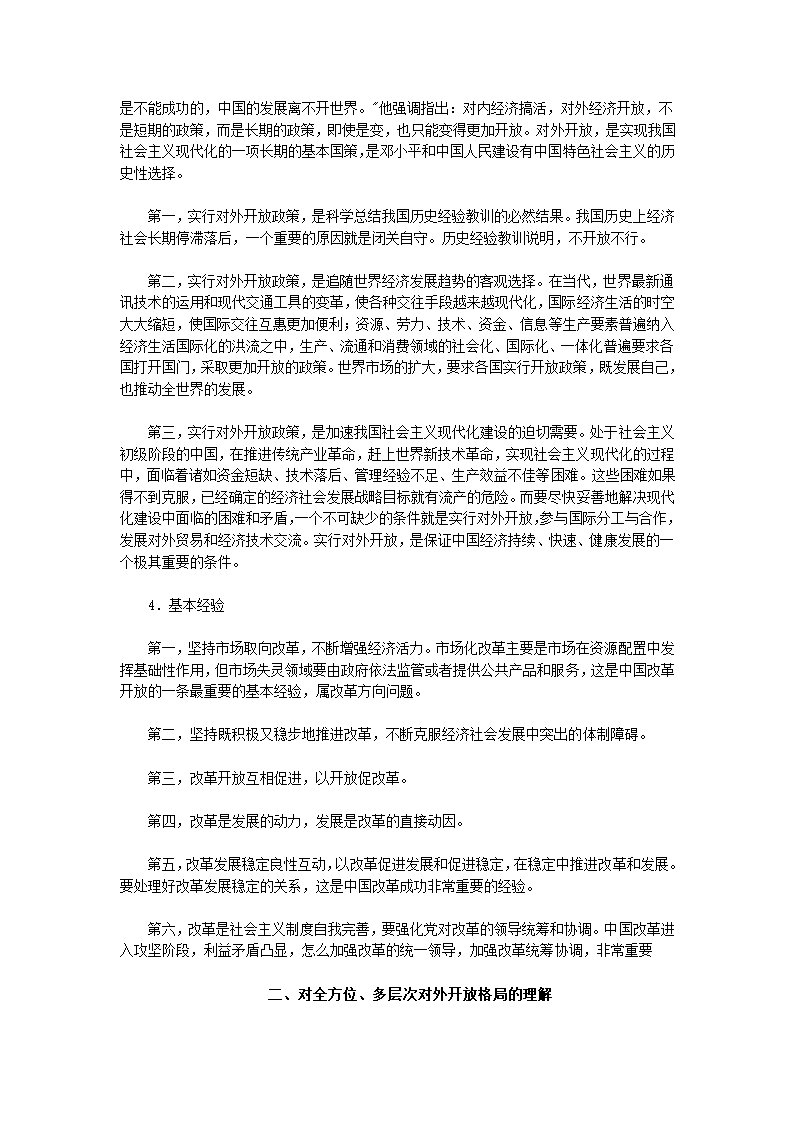 是不能成功的，中国的发展离不开世界。"他强调指出：对内经济搞活，对外经济开放，不是短期的政策，而是长期的政策，即使是变，也只能变得更加开放。对外开放，是实现我国社会主义现代化的一项长期的基本国策，是邓小平和中国人民建设有中国特色社会主义的历史性选择。

第一，实行对外开放政策，是科学总结我国历史经验教训的必然结果。我国历史上经济社会长期停滞落后，一个重要的原因就是闭关自守。历史经验教训说明，不开放不行。

第二，实行对外开放政策，是追随世界经济发展趋势的客观选择。在当代，世界最新通讯技术的运用和现代交通工具的变革，使各种交往手段越来越现代化，国际经济生活的时空大大缩短，使国际交往互惠更加便利；资源、劳力、技术、资金、信息等生产要素普遍纳入经济生活国际化的洪流之中，生产、流通和消费领域的社会化、国际化、一体化普遍要求各国打开国门，采取更加开放的政策。世界市场的扩大，要求各国实行开放政策，既发展自己，也推动全世界的发展。

第三，实行对外开放政策，是加速我国社会主义现代化建设的迫切需要。处于社会主义初级阶段的中国，在推进传统产业革命，赶上世界新技术革命，实现社会主义现代化的过程中，面临着诸如资金短缺、技术落后、管理经验不足、生产效益不佳等困难。这些困难如果得不到克服，已经确定的经济社会发展战略目标就有流产的危险。而要尽快妥善地解决现代化建设中面临的困难和矛盾，一个不可缺少的条件就是实行对外开放，参与国际分工与合作，发展对外贸易和经济技术交流。实行对外开放，是保证中国经济持续、快速、健康发展的一个极其重要的条件。

4．基本经验

第一，坚持市场取向改革，不断增强经济活力。市场化改革主要是市场在资源配置中发挥基础性作用，但市场失灵领域要由政府依法监管或者提供公共产品和服务，这是中国改革开放的一条最重要的基本经验，属改革方向问题。

第二，坚持既积极又稳步地推进改革，不断克服经济社会发展中突出的体制障碍。

第三，改革开放互相促进，以开放促改革。

第四，改革是发展的动力，发展是改革的直接动因。

第五，改革发展稳定良性互动，以改革促进发展和促进稳定，在稳定中推进改革和发展。要处理好改革发展稳定的关系，这是中国改革成功非常重要的经验。

第六，改革是社会主义制度自我完善，要强化党对改革的领导统筹和协调。中国改革进入攻坚阶段，利益矛盾凸显，怎么加强改革的统一领导，加强改革统筹协调，非常重要

二、对全方位、多层次对外开放格局的理解